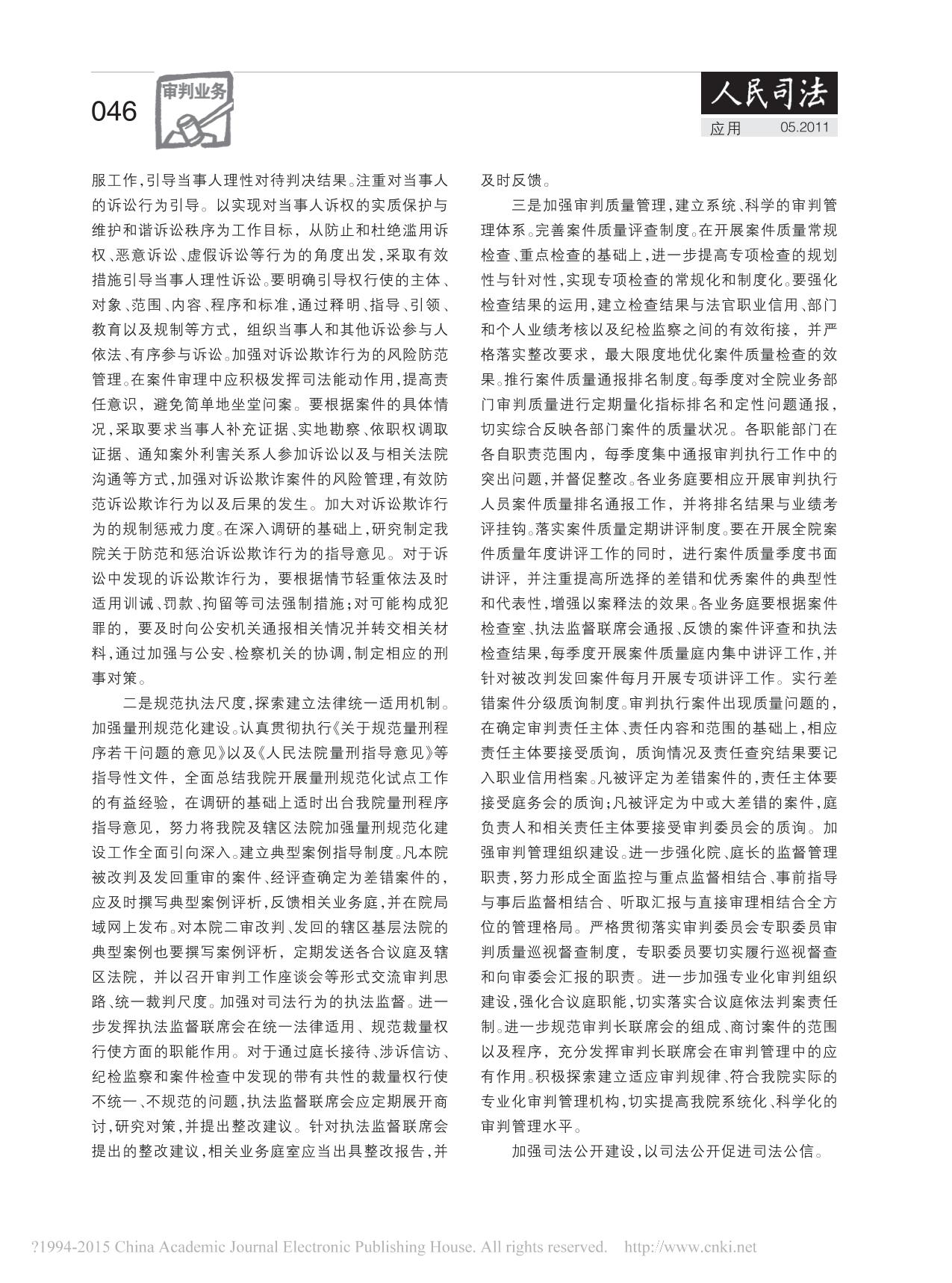 046

审判业务

人民司法

应用 05.2011

服工作，引导当事人理性对待判决结果。注重对当事人的诉讼行为引导。以实现对当事人诉权的实质保护与维护和谐诉讼秩序为工作目标，从防止和杜绝滥用诉权、恶意诉讼、虚假诉讼等行为的角度出发，采取有效措施引导当事人理性诉讼。要明确引导权行使的主体、对象、范围、内容、程序和标准，通过释明、指导、引领、教育以及规制等方式，组织当事人和其他诉讼参与人依法、有序参与诉讼。加强对诉讼欺诈行为的风险防范管理。在案件审理中应积极发挥司法能动作用，提高责任意识，避免简单地坐堂问案。要根据案件的具体情况，采取要求当事人补充证据、实地勘察、依职权调取证据、通知案外利害关系人参加诉讼以及与相关法院沟通等方式，加强对诉讼欺诈案件的风险管理，有效防范诉讼欺诈行为以及后果的发生。加大对诉讼欺诈行为的规制惩戒力度。在深入调研的基础上，研究制定我院关于防范和惩治诉讼欺诈行为的指导意见。对于诉讼中发现的诉讼欺诈行为，要根据情节轻重依法及时适用训诫、罚款、拘留等司法强制措施；对可能构成犯罪的，要及时向公安机关通报相关情况并转交相关材料，通过加强与公安、检察机关的协调，制定相应的刑事对策。

二是规范执法尺度，探索建立法律统一适用机制。加强量刑规范化建设。认真贯彻执行《关于规范量刑程序若干问题的意见》以及《人民法院量刑指导意见》等指导性文件，全面总结我院开展量刑规范化试点工作的有益经验，在调研的基础上适时出台我院量刑程序指导意见，努力将我院及辖区法院加强量刑规范化建设工作全面引向深入。建立典型案例指导制度。凡本院被改判及发回重审的案件、经评查确定为差错案件的，应及时撰写典型案例评析，反馈相关业务庭，并在院局域网上发布。对本院二审改判、发回的辖区基层法院的典型案例也要撰写案例评析，定期发送各合议庭及辖区法院，并以召开审判工作座谈会等形式交流审判思路、统一裁判尺度。加强对司法行为的执法监督。进一步发挥执法监督联席会在统一法律适用、规范裁量权行使方面的职能作用。对于通过庭长接待、涉诉信访、纪检监察和案件检查中发现的带有共性的裁量权行使不统一、不规范的问题，执法监督联席会应定期展开商讨，研究对策，并提出整改建议。针对执法监督联席会提出的整改建议，相关业务庭室应当出具整改报告，并及时反馈。

三是加强审判质量管理，建立系统、科学的审判管理体系。完善案件质量评查制度。在开展案件质量常规检查、重点检查的基础上，进一步提高专项检查的规划性与针对性，实现专项检查的常规化和制度化。要强化检查结果的运用，建立检查结果与法官职业信用、部门和个人业绩考核以及纪检监察之间的有效衔接，并严格落实整改要求，最大限度地优化案件质量检查的效果。推行案件质量通报排名制度。每季度对全院业务部门审判质量进行定期量化指标排名和定性问题通报，切实综合反映各部门案件的质量状况。各职能部门在各自职责范围内，每季度集中通报审判执行工作中的突出问题，并督促整改。各业务庭要相应开展审判执行人员案件质量排名通报工作，并将排名结果与业绩考评挂钩。落实案件质量定期讲评制度。要在开展全院案件质量年度讲评工作的同时，进行案件质量季度书面讲评，并注重提高所选择的差错和优秀案件的典型性和代表性，增强以案释法的效果。各业务庭要根据案件检查室、执法监督联席会通报、反馈的案件评查和执法检查结果，每季度开展案件质量庭内集中讲评工作，并针对被改判发回案件每月开展专项讲评工作。实行差错案件分级质询制度。审判执行案件出现质量问题的，在确定审判责任主体、责任内容和范围的基础上，相应责任主体要接受质询，质询情况及责任查究结果要记入职业信用档案。凡被评定为差错案件的，责任主体要接受庭务会的质询；凡被评定为中或大差错的案件，庭负责人和相关责任主体要接受审判委员会的质询。加强审判管理组织建设。进一步强化院、庭长的监督管理职责，努力形成全面监控与重点监督相结合、事前指导与事后监督相结合、听取汇报与直接审理相结合全方位的管理格局。严格贯彻落实审判委员会专职委员审判质量巡视督查制度，专职委员要切实履行巡视督查和向审委会汇报的职责。进一步加强专业化审判组织建设，强化合议庭职能，切实落实合议庭依法判案责任制。进一步规范审判长联席会的组成、商讨案件的范围以及程序，充分发挥审判长联席会在审判管理中的应有作用。积极探索建立适应审判规律、符合我院实际的专业化审判管理机构，切实提高我院系统化、科学化的审判管理水平。

加强司法公开建设，以司法公开促进司法公信。

?1994-2015 China Academic Journal Electronic Publishing House. All rights reserved. http://www.cnki.net